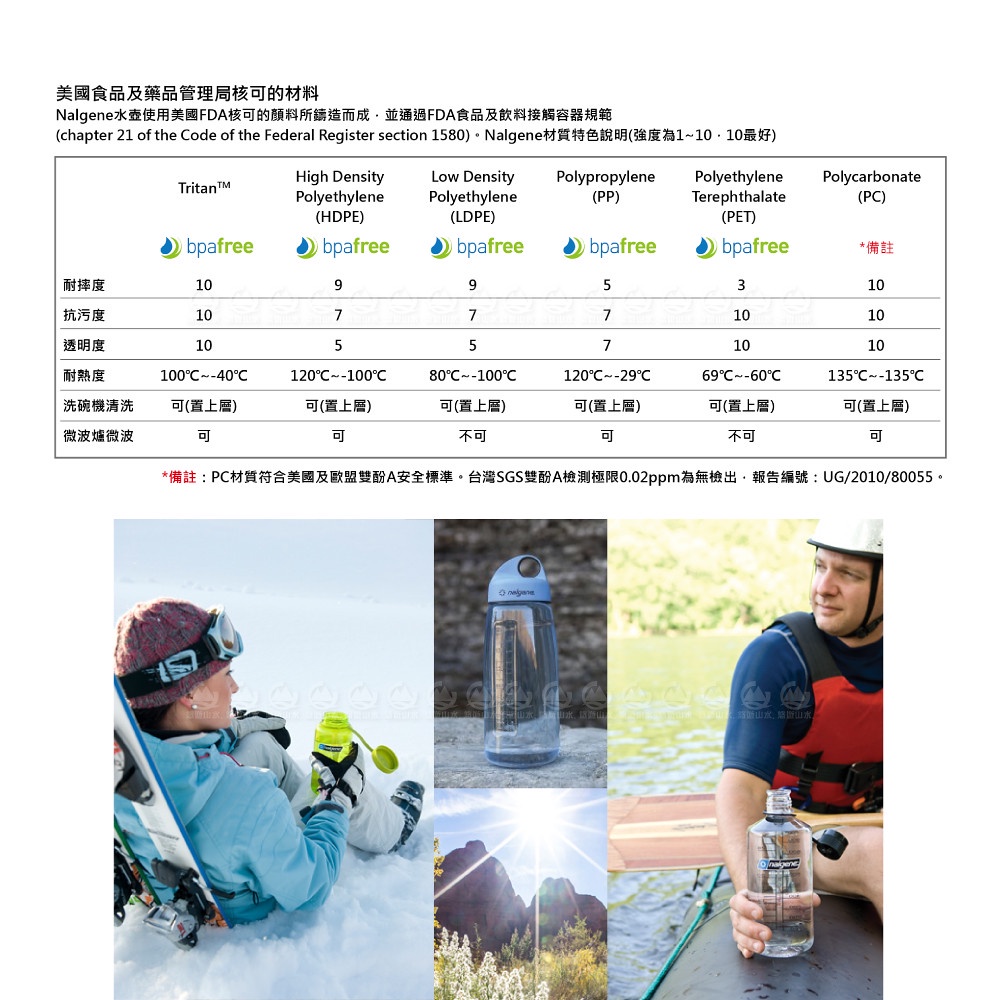 美國食品及藥品管理局核可的材料

Nalgene水壺使用美國FDA核可的顏料所鑄造而成，並通過FDA食品及飲料接觸容器規範 (chapter 21 of the Code of the Federal Register section 1580)。Nalgene材質特色說明(強度為1~10，10最好)

| | Tritan™ | High Density Polyethylene (HDPE) | Low Density Polyethylene (LDPE) | Polypropylene (PP) | Polyethylene Terephthalate (PET) | Polycarbonate (PC) |
|---|---|---|---|---|---|---|
| | bpafree | bpafree | bpafree | bpafree | bpafree | *備註 |
| 耐摔度 | 10 | 9 | 9 | 5 | 3 | 10 |
| 抗污度 | 10 | 7 | 7 | 7 | 10 | 10 |
| 透明度 | 10 | 5 | 5 | 7 | 10 | 10 |
| 耐熱度 | 100℃~-40℃ | 120℃~-100℃ | 80℃~-100℃ | 120℃~-29℃ | 69℃~-60℃ | 135℃~-135℃ |
| 洗碗機清洗 | 可(置上層) | 可(置上層) | 可(置上層) | 可(置上層) | 可(置上層) | 可(置上層) |
| 微波爐微波 | 可 | 可 | 不可 | 可 | 不可 | 可 |

*備註：PC材質符合美國及歐盟雙酚A安全標準。台灣SGS雙酚A檢測極限0.02ppm為無檢出，報告編號：UG/2010/80055。

nalgene

nalgene